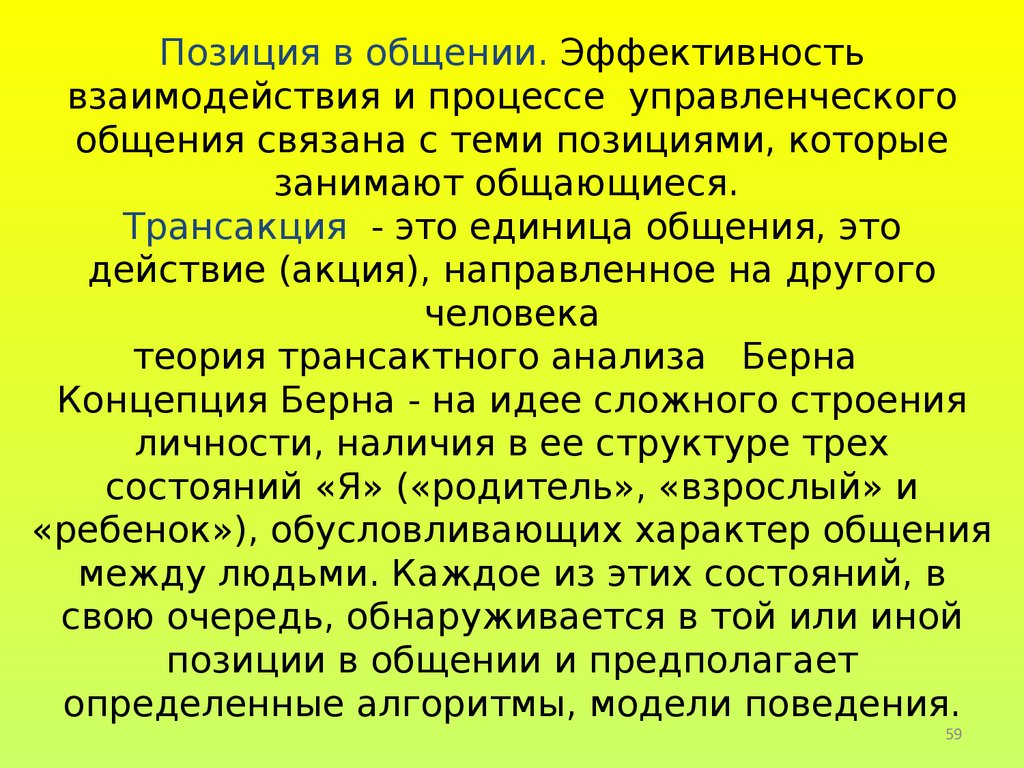 Позиция в общении. Эффективность взаимодействия и процессе управленческого общения связана с теми позициями, которые занимают общающиеся.
Трансакция - это единица общения, это действие (акция), направленное на другого человека
теория трансактного анализа Берна
Концепция Берна - на идее сложного строения личности, наличия в ее структуре трех состояний «Я» («родитель», «взрослый» и «ребенок»), обусловливающих характер общения между людьми. Каждое из этих состояний, в свою очередь, обнаруживается в той или иной позиции в общении и предполагает определенные алгоритмы, модели поведения.

59